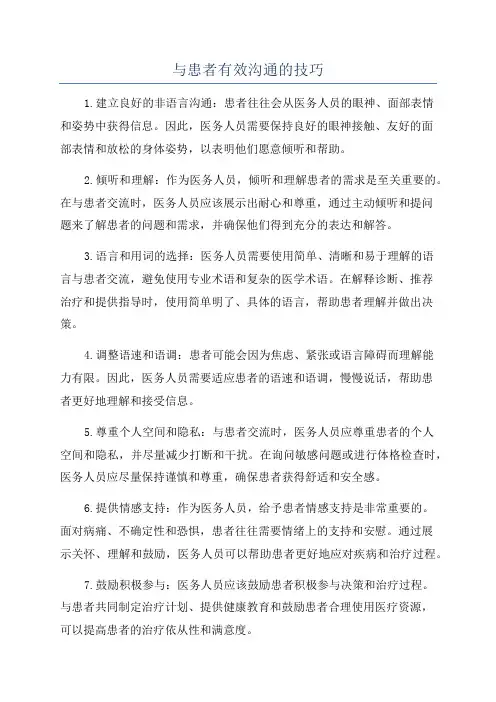 与患者有效沟通的技巧

1.建立良好的非语言沟通：患者往往会从医务人员的眼神、面部表情和姿势中获得信息。因此，医务人员需要保持良好的眼神接触、友好的面部表情和放松的身体姿势，以表明他们愿意倾听和帮助。

2.倾听和理解：作为医务人员，倾听和理解患者的需求是至关重要的。在与患者交流时，医务人员应该展示出耐心和尊重，通过主动倾听和提问题来了解患者的问题和需求，并确保他们得到充分的表达和解答。

3.语言和用词的选择：医务人员需要使用简单、清晰和易于理解的语言与患者交流，避免使用专业术语和复杂的医学术语。在解释诊断、推荐治疗和提供指导时，使用简单明了、具体的语言，帮助患者理解并做出决策。

4.调整语速和语调：患者可能会因为焦虑、紧张或语言障碍而理解能力有限。因此，医务人员需要适应患者的语速和语调，慢慢说话，帮助患者更好地理解和接受信息。

5.尊重个人空间和隐私：与患者交流时，医务人员应尊重患者的个人空间和隐私，并尽量减少打断和干扰。在询问敏感问题或进行体格检查时，医务人员应尽量保持谨慎和尊重，确保患者获得舒适和安全感。

6.提供情感支持：作为医务人员，给予患者情感支持是非常重要的。面对病痛、不确定性和恐惧，患者往往需要情绪上的支持和安慰。通过展示关怀、理解和鼓励，医务人员可以帮助患者更好地应对疾病和治疗过程。

7.鼓励积极参与：医务人员应该鼓励患者积极参与决策和治疗过程。与患者共同制定治疗计划、提供健康教育和鼓励患者合理使用医疗资源，可以提高患者的治疗依从性和满意度。